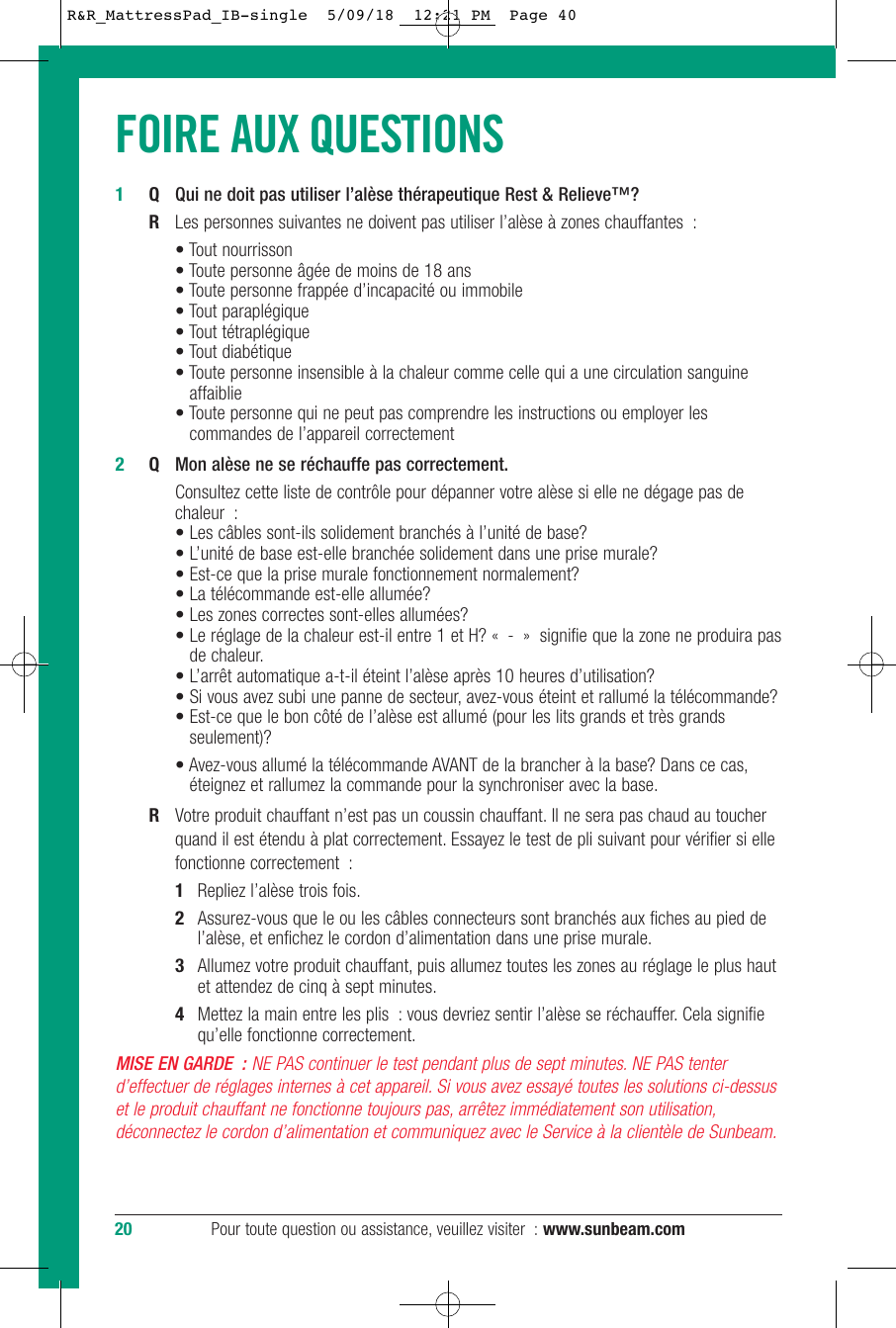 R&R_MattressPad_IB-single 5/09/18 12:21 PM Page 40

FOIRE AUX QUESTIONS

1 Q Qui ne doit pas utiliser l'alèse thérapeutique Rest & Relieve™?

R Les personnes suivantes ne doivent pas utiliser l'alèse à zones chauffantes :

• Tout nourrisson
• Toute personne âgée de moins de 18 ans
• Toute personne frappée d'incapacité ou immobile
• Tout paraplégique
• Tout tétraplégique
• Tout diabétique
• Toute personne insensible à la chaleur comme celle qui a une circulation sanguine affaiblie
• Toute personne qui ne peut pas comprendre les instructions ou employer les commandes de l'appareil correctement

2 Q Mon alèse ne se réchauffe pas correctement.

Consultez cette liste de contrôle pour dépanner votre alèse si elle ne dégage pas de chaleur :
• Les câbles sont-ils solidement branchés à l'unité de base?
• L'unité de base est-elle branchée solidement dans une prise murale?
• Est-ce que la prise murale fonctionnement normalement?
• La télécommande est-elle allumée?
• Les zones correctes sont-elles allumées?
• Le réglage de la chaleur est-il entre 1 et H? « - » signifie que la zone ne produira pas de chaleur.
• L'arrêt automatique a-t-il éteint l'alèse après 10 heures d'utilisation?
• Si vous avez subi une panne de secteur, avez-vous éteint et rallumé la télécommande?
• Est-ce que le bon côté de l'alèse est allumé (pour les lits grands et très grands seulement)?
• Avez-vous allumé la télécommande AVANT de la brancher à la base? Dans ce cas, éteignez et rallumez la commande pour la synchroniser avec la base.

R Votre produit chauffant n'est pas un coussin chauffant. Il ne sera pas chaud au toucher quand il est étendu à plat correctement. Essayez le test de pli suivant pour vérifier si elle fonctionne correctement :

1 Repliez l'alèse trois fois.

2 Assurez-vous que le ou les câbles connecteurs sont branchés aux fiches au pied de l'alèse, et enfichez le cordon d'alimentation dans une prise murale.

3 Allumez votre produit chauffant, puis allumez toutes les zones au réglage le plus haut et attendez de cinq à sept minutes.

4 Mettez la main entre les plis : vous devriez sentir l'alèse se réchauffer. Cela signifie qu'elle fonctionne correctement.

MISE EN GARDE : NE PAS continuer le test pendant plus de sept minutes. NE PAS tenter d'effectuer de réglages internes à cet appareil. Si vous avez essayé toutes les solutions ci-dessus et le produit chauffant ne fonctionne toujours pas, arrêtez immédiatement son utilisation, déconnectez le cordon d'alimentation et communiquez avec le Service à la clientèle de Sunbeam.

20 Pour toute question ou assistance, veuillez visiter : www.sunbeam.com